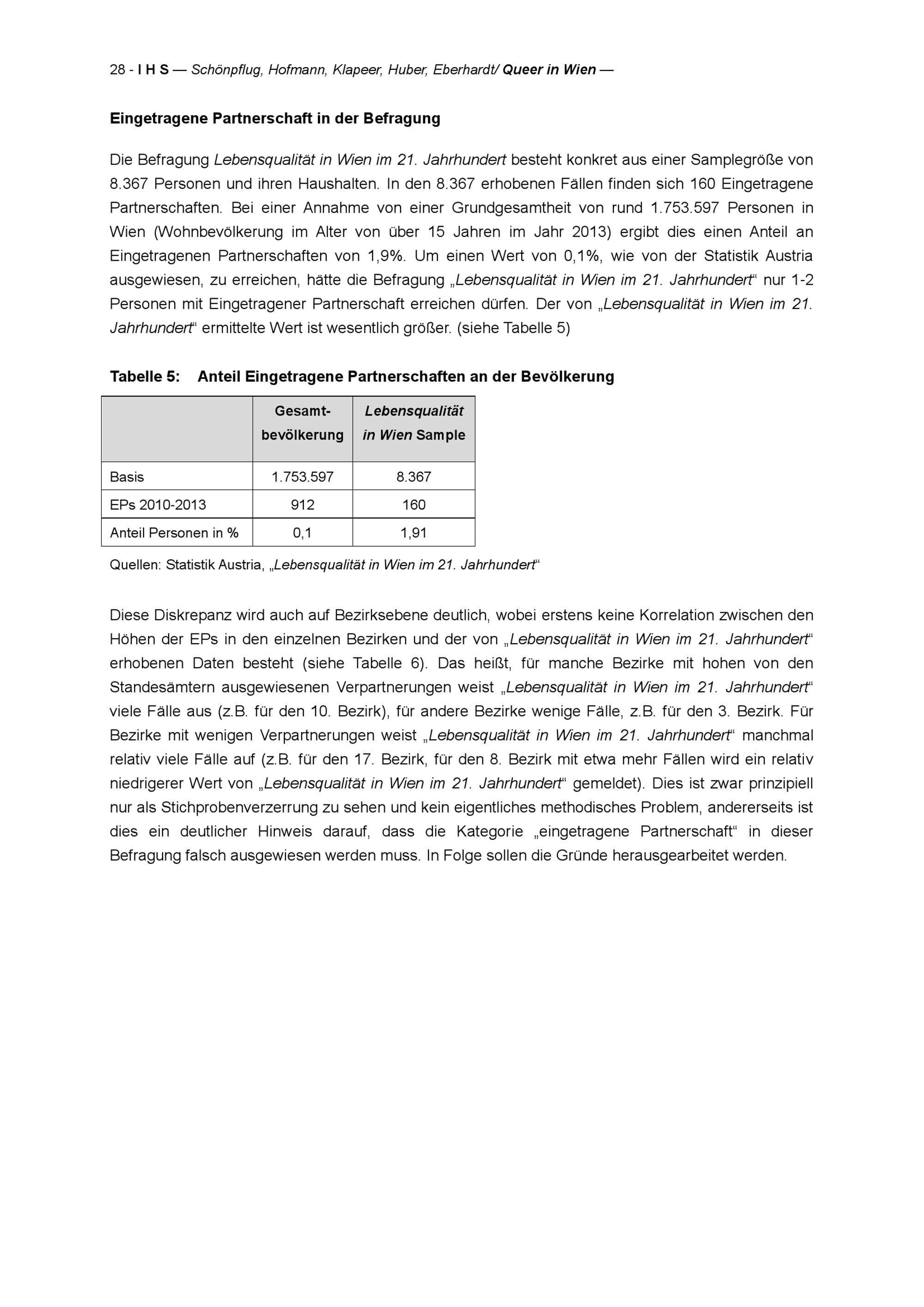 28 - I H S — Schönpflug, Hofmann, Klapeer, Huber, Eberhardt/ Queer in Wien —

Eingetragene Partnerschaft in der Befragung

Die Befragung Lebensqualität in Wien im 21. Jahrhundert besteht konkret aus einer Samplegröße von 8.367 Personen und ihren Haushalten. In den 8.367 erhobenen Fällen finden sich 160 Eingetragene Partnerschaften. Bei einer Annahme von einer Grundgesamtheit von rund 1.753.597 Personen in Wien (Wohnbevölkerung im Alter von über 15 Jahren im Jahr 2013) ergibt dies einen Anteil an Eingetragenen Partnerschaften von 1,9%. Um einen Wert von 0,1%, wie von der Statistik Austria ausgewiesen, zu erreichen, hätte die Befragung „Lebensqualität in Wien im 21. Jahrhundert“ nur 1-2 Personen mit Eingetragener Partnerschaft erreichen dürfen. Der von „Lebensqualität in Wien im 21. Jahrhundert“ ermittelte Wert ist wesentlich größer. (siehe Tabelle 5)

Tabelle 5: Anteil Eingetragene Partnerschaften an der Bevölkerung

| | Gesamt-bevölkerung | Lebensqualität in Wien Sample |
|---|---|---|
| Basis | 1.753.597 | 8.367 |
| EPs 2010-2013 | 912 | 160 |
| Anteil Personen in % | 0,1 | 1,91 |

Quellen: Statistik Austria, „Lebensqualität in Wien im 21. Jahrhundert“

Diese Diskrepanz wird auch auf Bezirksebene deutlich, wobei erstens keine Korrelation zwischen den Höhen der EPs in den einzelnen Bezirken und der von „Lebensqualität in Wien im 21. Jahrhundert“ erhobenen Daten besteht (siehe Tabelle 6). Das heißt, für manche Bezirke mit hohen von den Standesämtern ausgewiesenen Verpartnerungen weist „Lebensqualität in Wien im 21. Jahrhundert“ viele Fälle aus (z.B. für den 10. Bezirk), für andere Bezirke wenige Fälle, z.B. für den 3. Bezirk. Für Bezirke mit wenigen Verpartnerungen weist „Lebensqualität in Wien im 21. Jahrhundert“ manchmal relativ viele Fälle auf (z.B. für den 17. Bezirk, für den 8. Bezirk mit etwa mehr Fällen wird ein relativ niedrigerer Wert von „Lebensqualität in Wien im 21. Jahrhundert“ gemeldet). Dies ist zwar prinzipiell nur als Stichprobenverzerrung zu sehen und kein eigentliches methodisches Problem, andererseits ist dies ein deutlicher Hinweis darauf, dass die Kategorie „eingetragene Partnerschaft“ in dieser Befragung falsch ausgewiesen werden muss. In Folge sollen die Gründe herausgearbeitet werden.